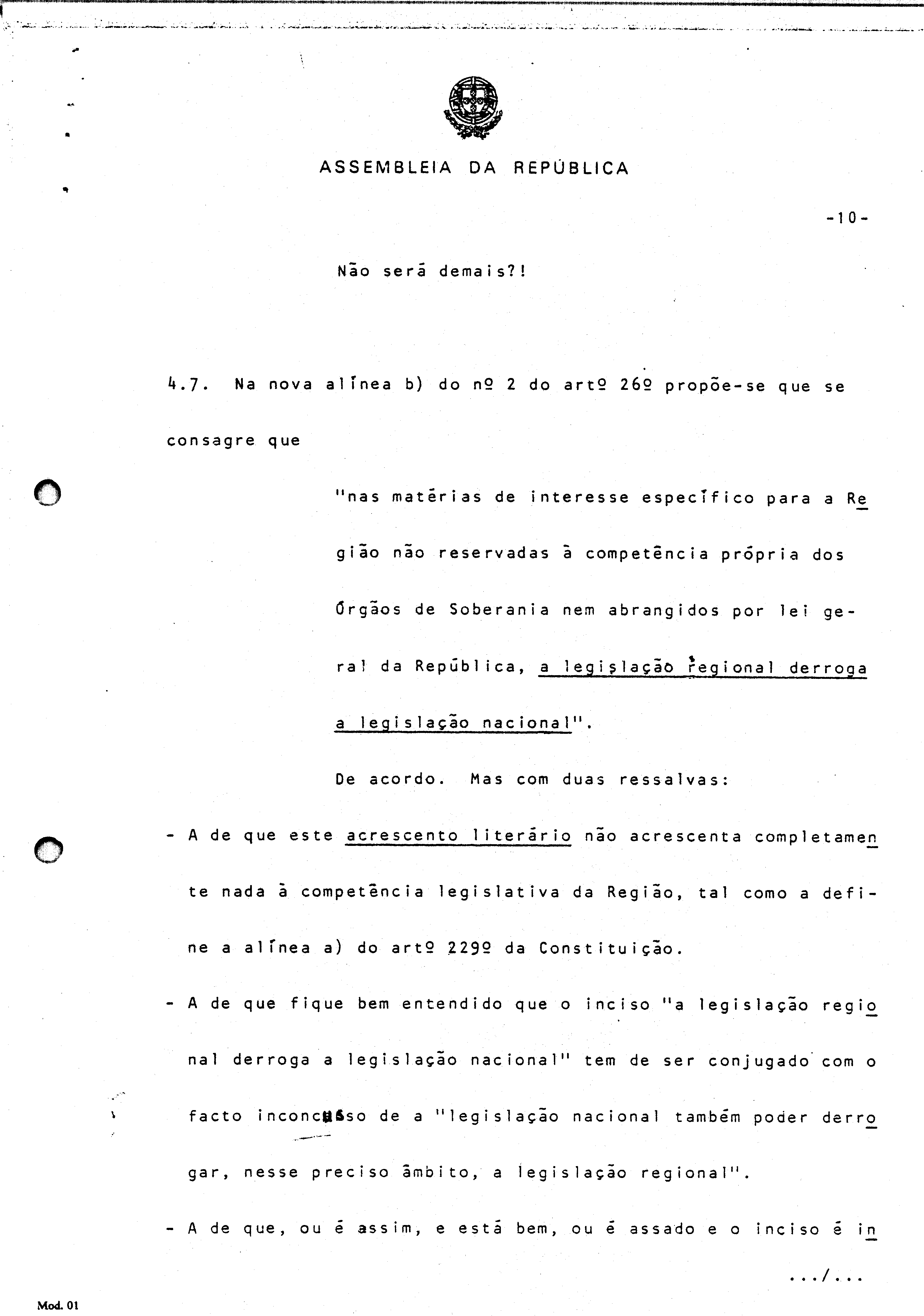 ASSEMBLEIA DA REPÚBLICA

-10-

Não será demais?!

4.7. Na nova alínea b) do nº 2 do artº 26º propõe-se que se consagre que

"nas matérias de interesse específico para a Região não reservadas à competência própria dos Órgãos de Soberania nem abrangidos por lei geral da República, a legislação regional derroga a legislação nacional".

De acordo. Mas com duas ressalvas:

- A de que este acrescento literário não acrescenta completamente nada à competência legislativa da Região, tal como a define a alínea a) do artº 229º da Constituição.

- A de que fique bem entendido que o inciso "a legislação regional derroga a legislação nacional" tem de ser conjugado com o facto inconcusso de a "legislação nacional também poder derrogar, nesse preciso âmbito, a legislação regional".

- A de que, ou é assim, e está bem, ou é assado e o inciso é in

.../...

Mod. 01